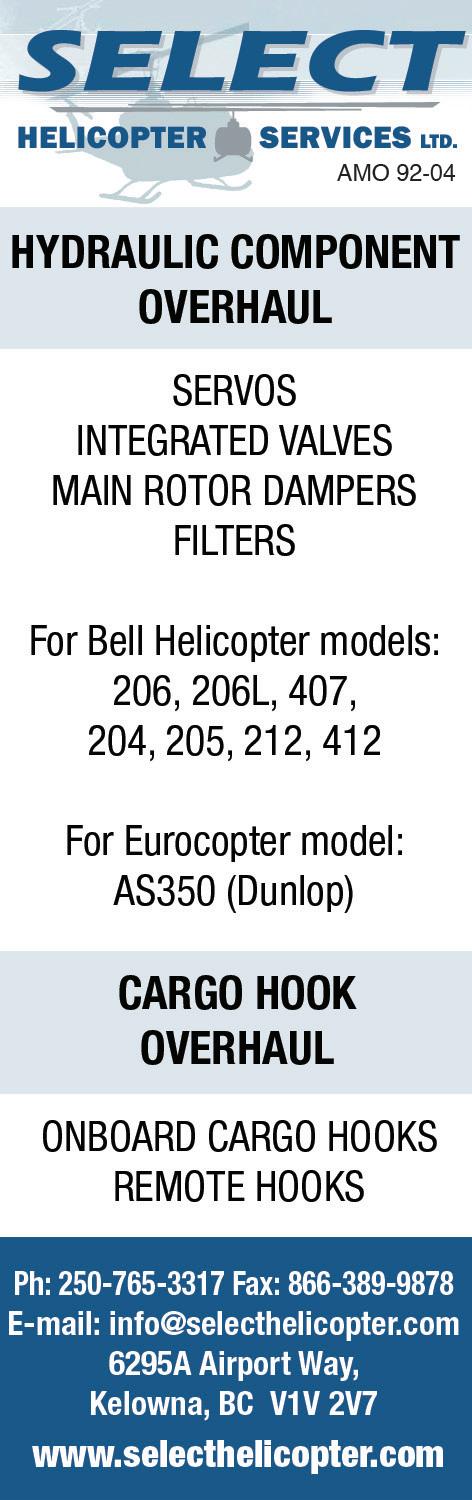 SELECT
HELICOPTER SERVICES LTD.
AMO 92-04

HYDRAULIC COMPONENT OVERHAUL

SERVOS
INTEGRATED VALVES
MAIN ROTOR DAMPERS
FILTERS

For Bell Helicopter models:
206, 206L, 407,
204, 205, 212, 412

For Eurocopter model:
AS350 (Dunlop)

CARGO HOOK OVERHAUL

ONBOARD CARGO HOOKS
REMOTE HOOKS

Ph: 250-765-3317 Fax: 866-389-9878
E-mail: info@selecthelicopter.com
6295A Airport Way,
Kelowna, BC V1V 2V7
www.selecthelicopter.com